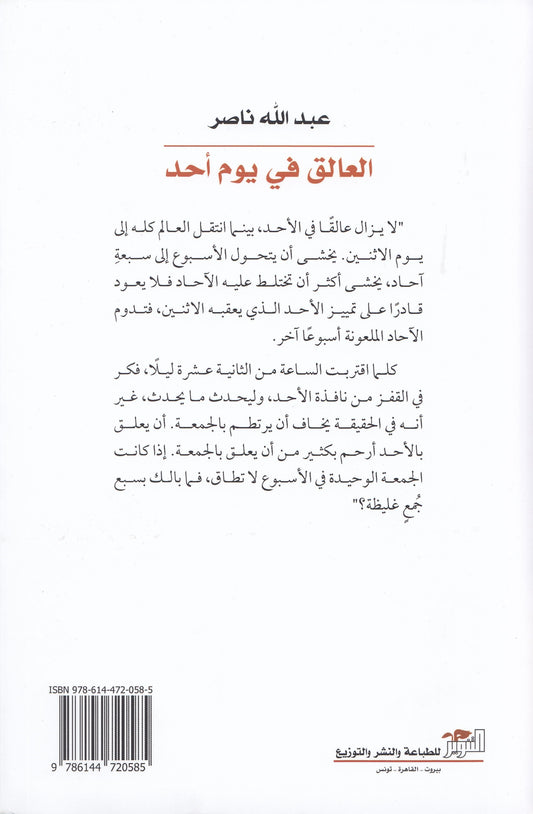 عبد الله ناصر

العالق في يوم أحد

"لا يزال عالقًا في الأحد، بينما انتقل العالم كله إلى يوم الاثنين. يخشى أن يتحول الأسبوع إلى سبعةِ آحاد، يخشى أكثر أن تختلط عليه الآحاد فلا يعود قادرًا على تمييز الأحد الذي يعقبه الاثنين، فتدوم الآحاد الملعونة أسبوعًا آخر.

كلما اقتربت الساعة من الثانية عشرة ليلًا، فكر في القفز من نافذة الأحد، وليحدث ما يحدث، غير أنه في الحقيقة يخاف أن يرتطم بالجمعة. أن يعلق بالأحد أرحم بكثير من أن يعلق بالجمعة. إذا كانت الجمعة الوحيدة في الأسبوع لا تطاق، فما بالك بسبع جُمعٍ غليظة؟"

ISBN 978-614-472-058-5

9 786144 720585

التنوير للطباعة والنشر والتوزيع

بيروت - القاهرة - تونس